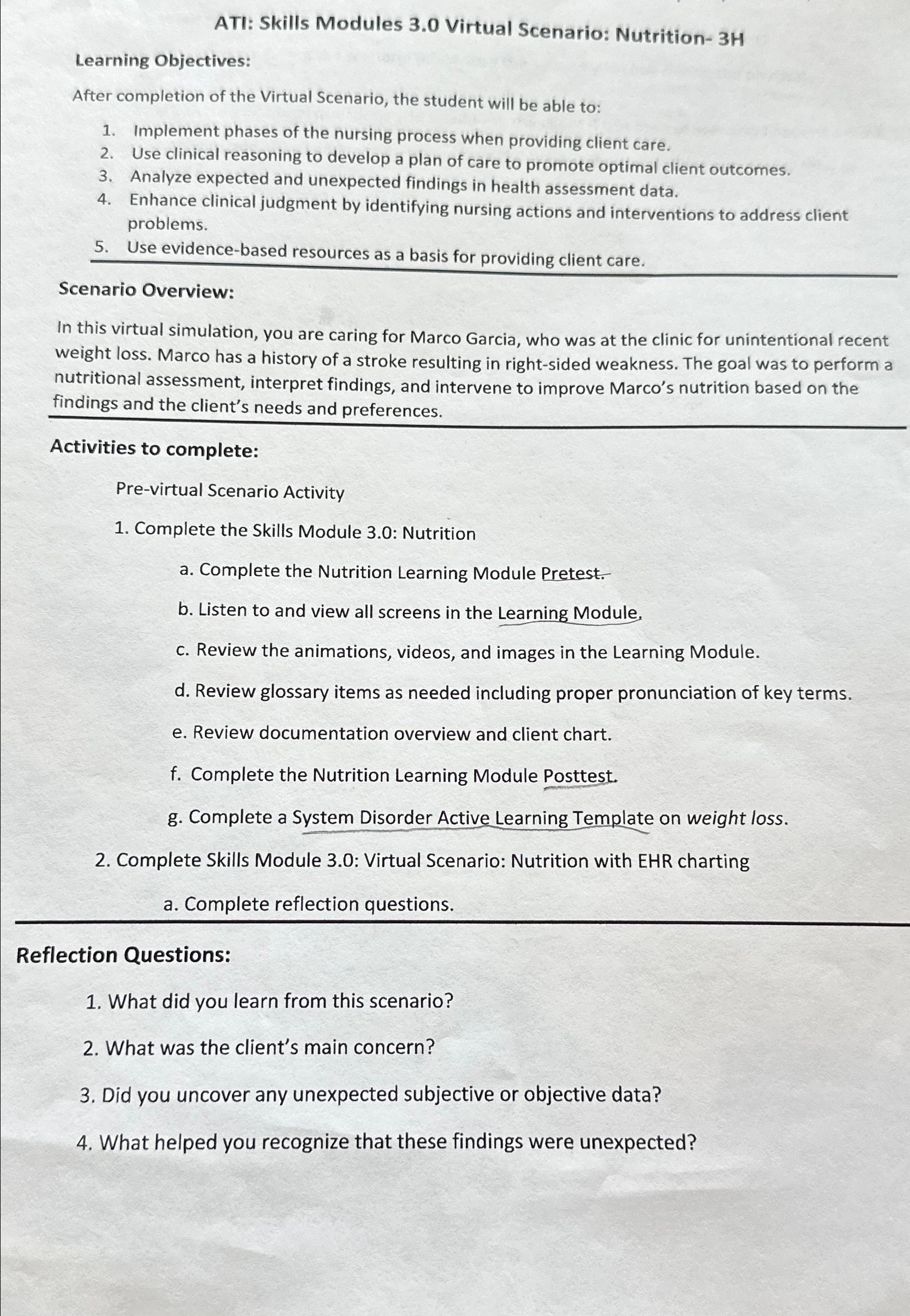 ATI: Skills Modules 3.0 Virtual Scenario: Nutrition- 3H

Learning Objectives:

After completion of the Virtual Scenario, the student will be able to:

1. Implement phases of the nursing process when providing client care.
2. Use clinical reasoning to develop a plan of care to promote optimal client outcomes.
3. Analyze expected and unexpected findings in health assessment data.
4. Enhance clinical judgment by identifying nursing actions and interventions to address client problems.
5. Use evidence-based resources as a basis for providing client care.

Scenario Overview:

In this virtual simulation, you are caring for Marco Garcia, who was at the clinic for unintentional recent weight loss. Marco has a history of a stroke resulting in right-sided weakness. The goal was to perform a nutritional assessment, interpret findings, and intervene to improve Marco's nutrition based on the findings and the client's needs and preferences.

Activities to complete:

Pre-virtual Scenario Activity

1. Complete the Skills Module 3.0: Nutrition

a. Complete the Nutrition Learning Module Pretest.

b. Listen to and view all screens in the Learning Module.

c. Review the animations, videos, and images in the Learning Module.

d. Review glossary items as needed including proper pronunciation of key terms.

e. Review documentation overview and client chart.

f. Complete the Nutrition Learning Module Posttest.

g. Complete a System Disorder Active Learning Template on weight loss.

2. Complete Skills Module 3.0: Virtual Scenario: Nutrition with EHR charting

a. Complete reflection questions.

Reflection Questions:

1. What did you learn from this scenario?

2. What was the client's main concern?

3. Did you uncover any unexpected subjective or objective data?

4. What helped you recognize that these findings were unexpected?